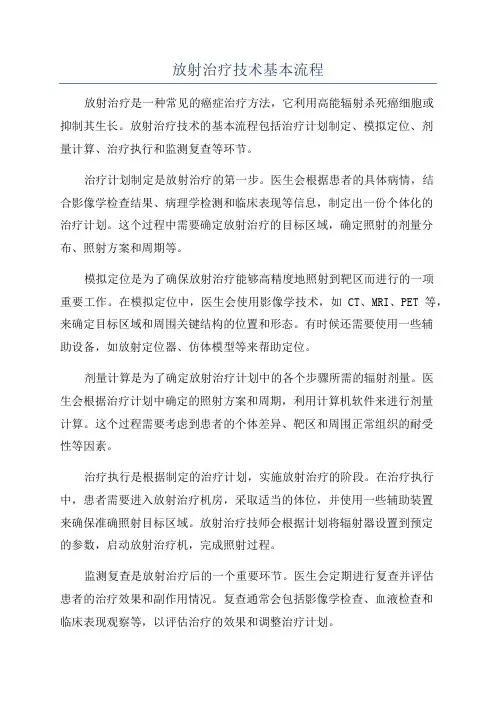 放射治疗技术基本流程

放射治疗是一种常见的癌症治疗方法，它利用高能辐射杀死癌细胞或抑制其生长。放射治疗技术的基本流程包括治疗计划制定、模拟定位、剂量计算、治疗执行和监测复查等环节。

治疗计划制定是放射治疗的第一步。医生会根据患者的具体病情，结合影像学检查结果、病理学检测和临床表现等信息，制定出一份个体化的治疗计划。这个过程中需要确定放射治疗的目标区域，确定照射的剂量分布、照射方案和周期等。

模拟定位是为了确保放射治疗能够高精度地照射到靶区而进行的一项重要工作。在模拟定位中，医生会使用影像学技术，如 CT、MRI、PET 等，来确定目标区域和周围关键结构的位置和形态。有时候还需要使用一些辅助设备，如放射定位器、仿体模型等来帮助定位。

剂量计算是为了确定放射治疗计划中的各个步骤所需的辐射剂量。医生会根据治疗计划中确定的照射方案和周期，利用计算机软件来进行剂量计算。这个过程需要考虑到患者的个体差异、靶区和周围正常组织的耐受性等因素。

治疗执行是根据制定的治疗计划，实施放射治疗的阶段。在治疗执行中，患者需要进入放射治疗机房，采取适当的体位，并使用一些辅助装置来确保准确照射目标区域。放射治疗技师会根据计划将辐射器设置到预定的参数，启动放射治疗机，完成照射过程。

监测复查是放射治疗后的一个重要环节。医生会定期进行复查并评估患者的治疗效果和副作用情况。复查通常会包括影像学检查、血液检查和临床表现观察等，以评估治疗的效果和调整治疗计划。